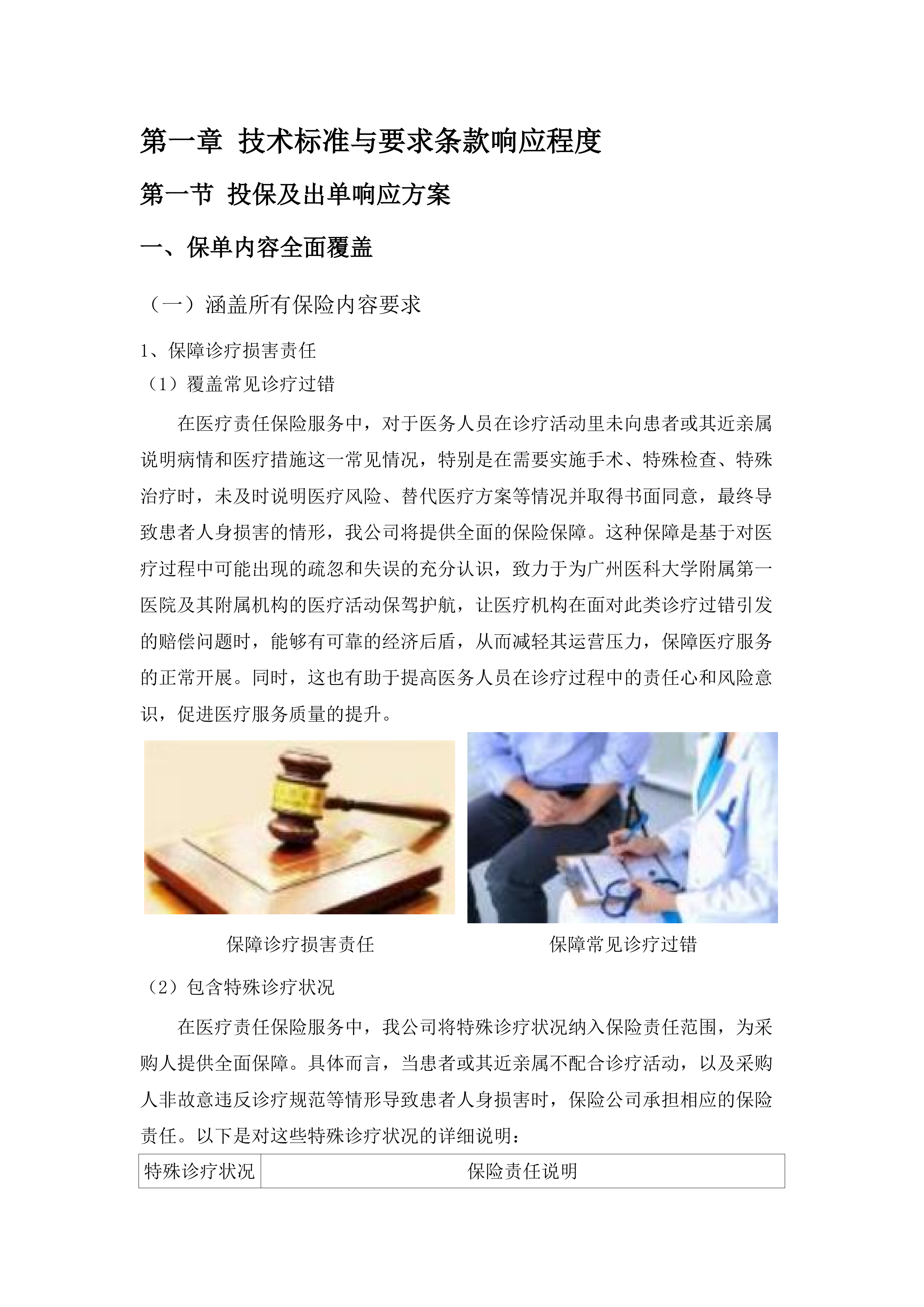 第一章 技术标准与要求条款响应程度

第一节 投保及出单响应方案

一、保单内容全面覆盖

（一）涵盖所有保险内容要求

1、保障诊疗损害责任

（1）覆盖常见诊疗过错

在医疗责任保险服务中，对于医务人员在诊疗活动里未向患者或其近亲属说明病情和医疗措施这一常见情况，特别是在需要实施手术、特殊检查、特殊治疗时，未及时说明医疗风险、替代医疗方案等情况并取得书面同意，最终导致患者人身损害的情形，我公司将提供全面的保险保障。这种保障是基于对医疗过程中可能出现的疏忽和失误的充分认识，致力于为广州医科大学附属第一医院及其附属机构的医疗活动保驾护航，让医疗机构在面对此类诊疗过错引发的赔偿问题时，能够有可靠的经济后盾，从而减轻其运营压力，保障医疗服务的正常开展。同时，这也有助于提高医务人员在诊疗过程中的责任心和风险意识，促进医疗服务质量的提升。

保障诊疗损害责任

保障常见诊疗过错

（2）包含特殊诊疗状况

在医疗责任保险服务中，我公司将特殊诊疗状况纳入保险责任范围，为采购人提供全面保障。具体而言，当患者或其近亲属不配合诊疗活动，以及采购人非故意违反诊疗规范等情形导致患者人身损害时，保险公司承担相应的保险责任。以下是对这些特殊诊疗状况的详细说明：

| 特殊诊疗状况 | 保险责任说明 |
|---|---|